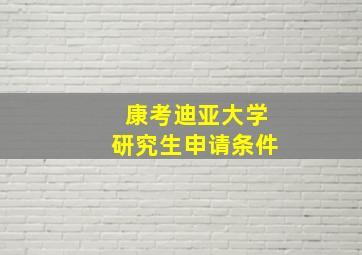 康考迪亚大学
研究生申请条件